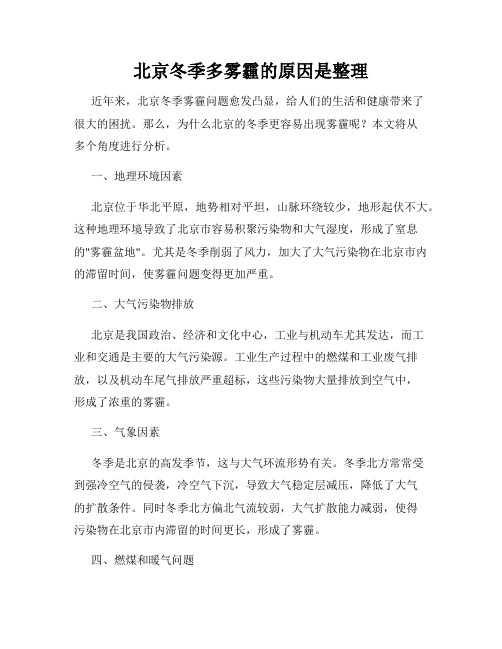 北京冬季多雾霾的原因是整理

近年来，北京冬季雾霾问题愈发凸显，给人们的生活和健康带来了很大的困扰。那么，为什么北京的冬季更容易出现雾霾呢？本文将从多个角度进行分析。

一、地理环境因素

北京位于华北平原，地势相对平坦，山脉环绕较少，地形起伏不大。这种地理环境导致了北京市容易积聚污染物和大气湿度，形成了窒息的"雾霾盆地"。尤其是冬季削弱了风力，加大了大气污染物在北京市内的滞留时间，使雾霾问题变得更加严重。

二、大气污染物排放

北京是我国政治、经济和文化中心，工业与机动车尤其发达，而工业和交通是主要的大气污染源。工业生产过程中的燃煤和工业废气排放，以及机动车尾气排放严重超标，这些污染物大量排放到空气中，形成了浓重的雾霾。

三、气象因素

冬季是北京的高发季节，这与大气环流形势有关。冬季北方常常受到强冷空气的侵袭，冷空气下沉，导致大气稳定层减压，降低了大气的扩散条件。同时冬季北方偏北气流较弱，大气扩散能力减弱，使得污染物在北京市内滞留的时间更长，形成了雾霾。

四、燃煤和暖气问题